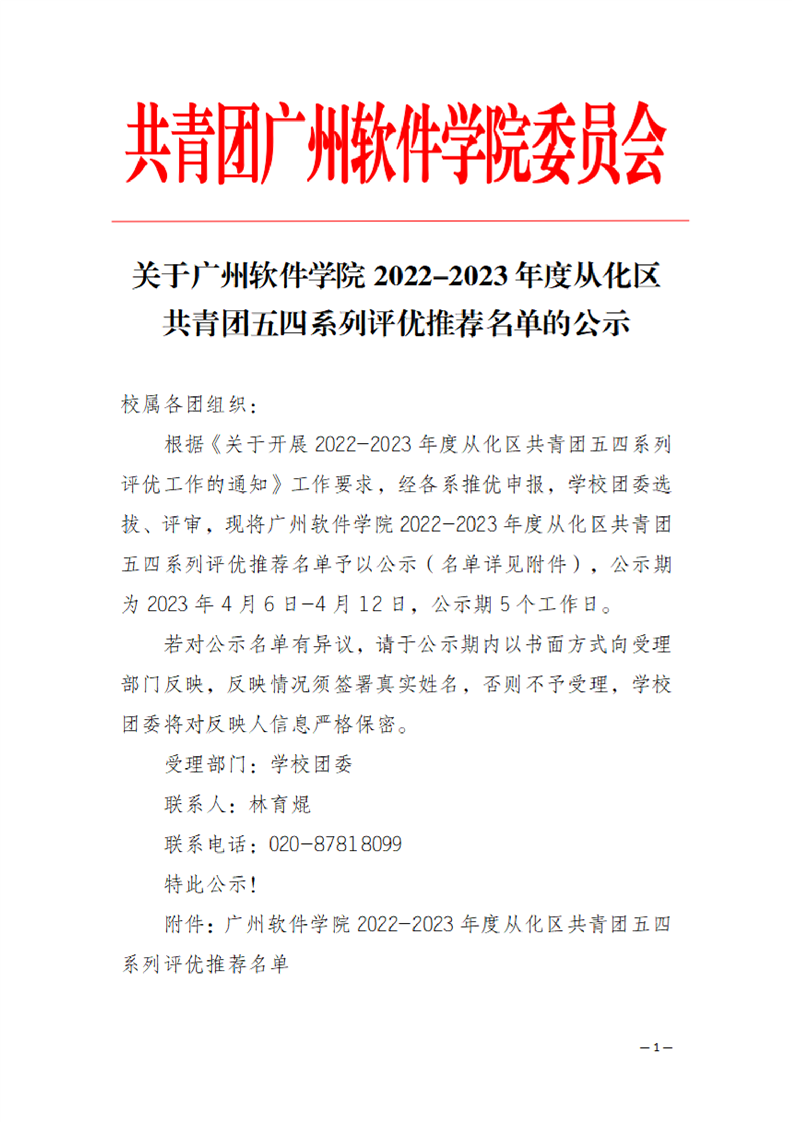 共青团广州软件学院委员会

关于广州软件学院 2022-2023 年度从化区共青团五四系列评优推荐名单的公示

校属各团组织：

根据《关于开展 2022-2023 年度从化区共青团五四系列评优工作的通知》工作要求，经各系推优申报，学校团委选拔、评审，现将广州软件学院 2022-2023 年度从化区共青团五四系列评优推荐名单予以公示（名单详见附件），公示期为 2023 年 4 月 6 日-4 月 12 日，公示期 5 个工作日。

若对公示名单有异议，请于公示期内以书面方式向受理部门反映，反映情况须签署真实姓名，否则不予受理，学校团委将对反映人信息严格保密。

受理部门：学校团委

联系人：林育焜

联系电话：020-87818099

特此公示！

附件：广州软件学院 2022-2023 年度从化区共青团五四系列评优推荐名单

—1—